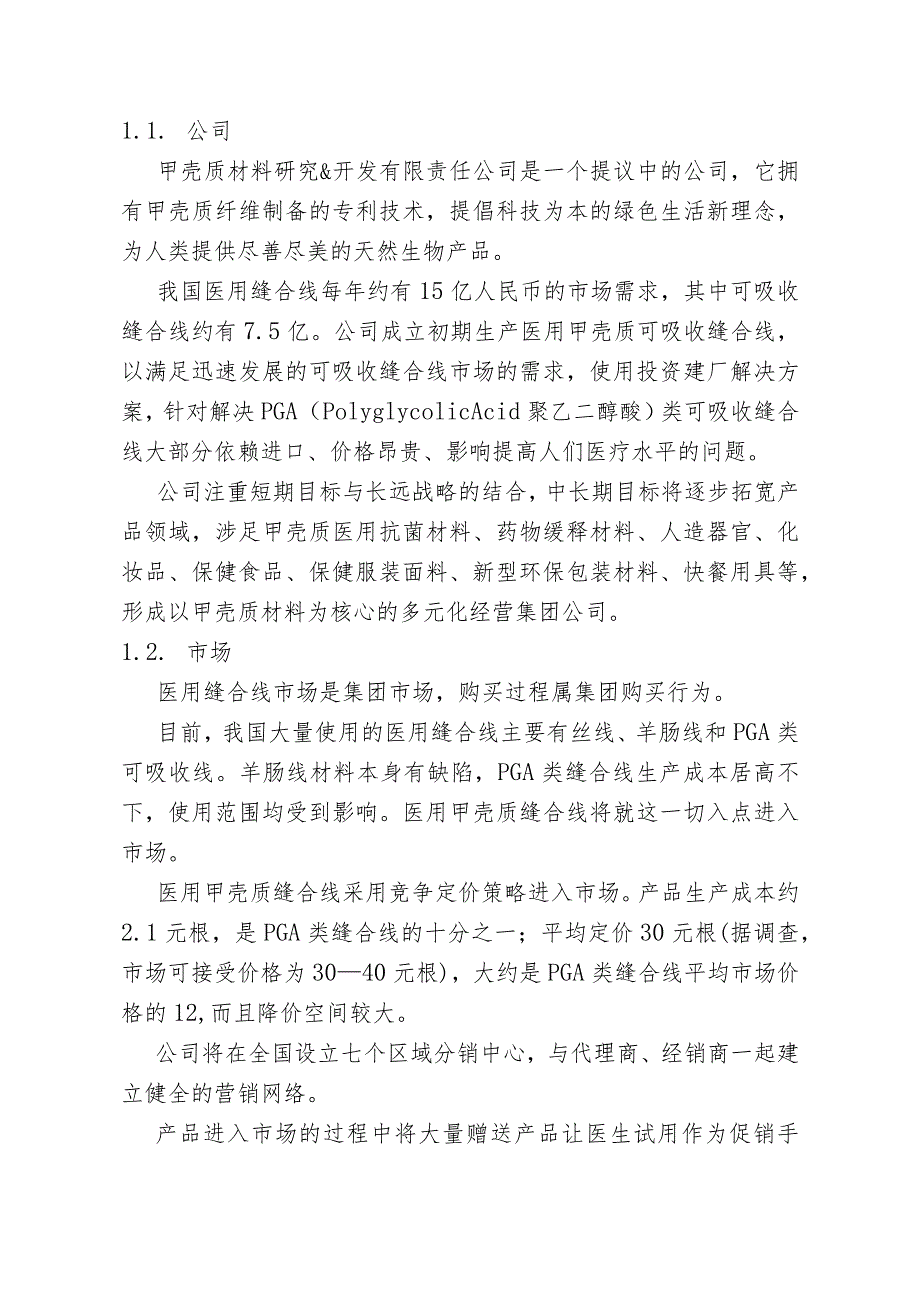 1.1. 公司

甲壳质材料研究&开发有限责任公司是一个提议中的公司，它拥有甲壳质纤维制备的专利技术，提倡科技为本的绿色生活新理念，为人类提供尽善尽美的天然生物产品。

我国医用缝合线每年约有15亿人民币的市场需求，其中可吸收缝合线约有7.5亿。公司成立初期生产医用甲壳质可吸收缝合线，以满足迅速发展的可吸收缝合线市场的需求，使用投资建厂解决方案，针对解决PGA（PolyglycolicAcid聚乙二醇酸）类可吸收缝合线大部分依赖进口、价格昂贵、影响提高人们医疗水平的问题。

公司注重短期目标与长远战略的结合，中长期目标将逐步拓宽产品领域，涉足甲壳质医用抗菌材料、药物缓释材料、人造器官、化妆品、保健食品、保健服装面料、新型环保包装材料、快餐用具等，形成以甲壳质材料为核心的多元化经营集团公司。

1.2. 市场

医用缝合线市场是集团市场，购买过程属集团购买行为。

目前，我国大量使用的医用缝合线主要有丝线、羊肠线和PGA类可吸收线。羊肠线材料本身有缺陷，PGA类缝合线生产成本居高不下，使用范围均受到影响。医用甲壳质缝合线将就这一切入点进入市场。

医用甲壳质缝合线采用竞争定价策略进入市场。产品生产成本约2.1元根，是PGA类缝合线的十分之一；平均定价30元根(据调查，市场可接受价格为30—40元根)，大约是PGA类缝合线平均市场价格的12,而且降价空间较大。

公司将在全国设立七个区域分销中心，与代理商、经销商一起建立健全的营销网络。

产品进入市场的过程中将大量赠送产品让医生试用作为促销手